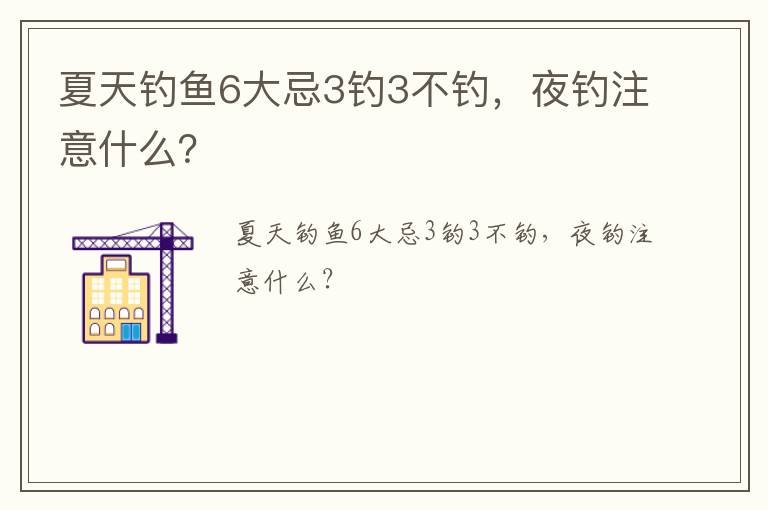 夏天钓鱼6大忌3钓3不钓，夜钓注意什么？

夏天钓鱼6大忌3钓3不钓，夜钓注意什么？